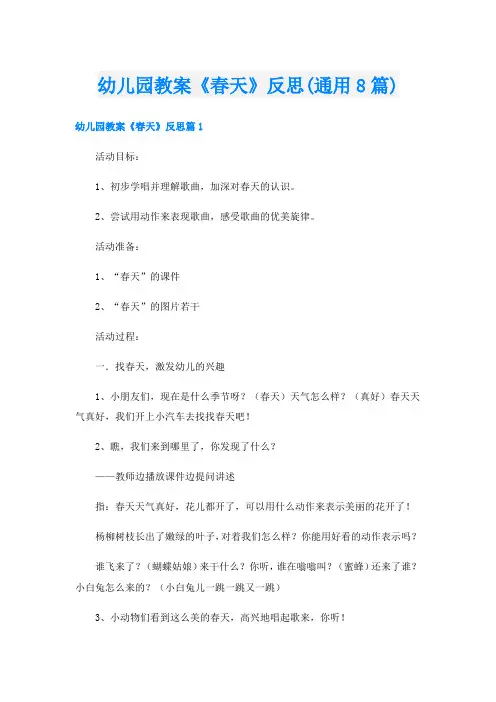 幼儿园教案《春天》反思(通用8篇)

幼儿园教案《春天》反思篇1

活动目标：

1、初步学唱并理解歌曲，加深对春天的认识。

2、尝试用动作来表现歌曲，感受歌曲的优美旋律。

活动准备：

1、“春天”的课件

2、“春天”的图片若干

活动过程：

一．找春天，激发幼儿的兴趣

1、小朋友们，现在是什么季节呀？（春天）天气怎么样？（真好）春天天气真好，我们开上小汽车去找找春天吧！

2、瞧，我们来到哪里了，你发现了什么？

——教师边播放课件边提问讲述

指：春天天气真好，花儿都开了，可以用什么动作来表示美丽的花开了！

杨柳树枝长出了嫩绿的叶子，对着我们怎么样？你能用好看的动作表示吗？

谁飞来了？（蝴蝶姑娘）来干什么？你听，谁在嗡嗡叫？（蜜蜂）还来了谁？小白兔怎么来的？（小白兔儿一跳一跳又一跳）

3、小动物们看到这么美的春天，高兴地唱起歌来，你听！